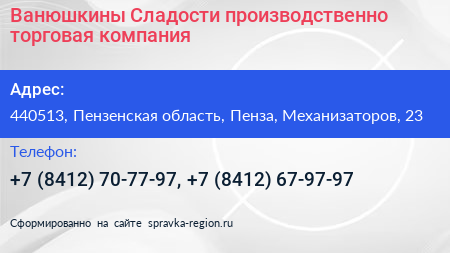 Ванюшкины Сладости производственно торговая компания

Адрес:

440513, Пензенская область, Пенза, Механизаторов, 23

Телефон:

+7 (8412) 70-77-97, +7 (8412) 67-97-97

Сформированно на сайте spravka-region.ru